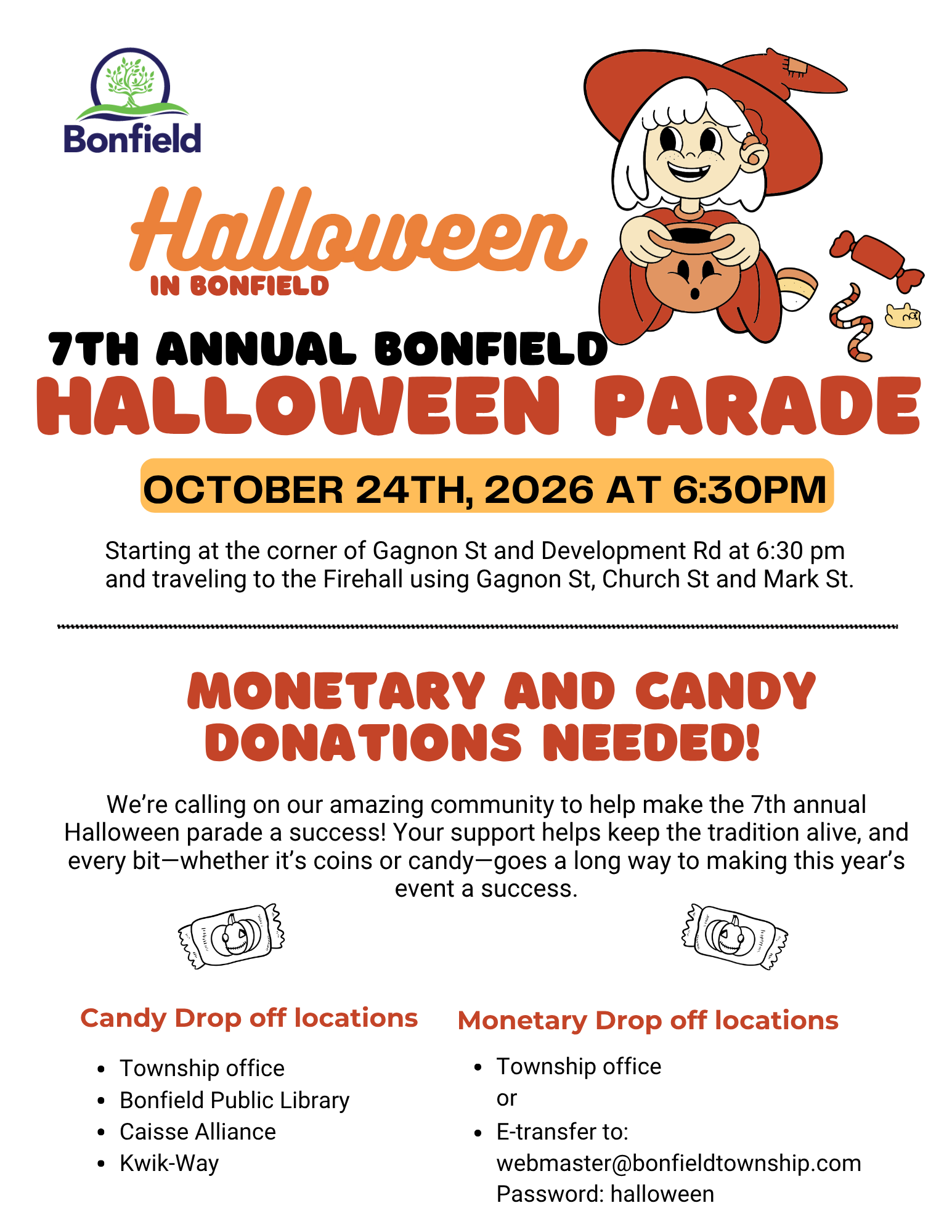 Bonfield

Halloween
IN BONFIELD

7TH ANNUAL BONFIELD
HALLOWEEN PARADE

OCTOBER 24TH, 2026 AT 6:30PM

Starting at the corner of Gagnon St and Development Rd at 6:30 pm and traveling to the Firehall using Gagnon St, Church St and Mark St.

MONETARY AND CANDY DONATIONS NEEDED!

We're calling on our amazing community to help make the 7th annual Halloween parade a success! Your support helps keep the tradition alive, and every bit—whether it's coins or candy—goes a long way to making this year's event a success.

Candy Drop off locations

• Township office
• Bonfield Public Library
• Caisse Alliance
• Kwik-Way

Monetary Drop off locations

• Township office
or
• E-transfer to:
webmaster@bonfieldtownship.com
Password: halloween